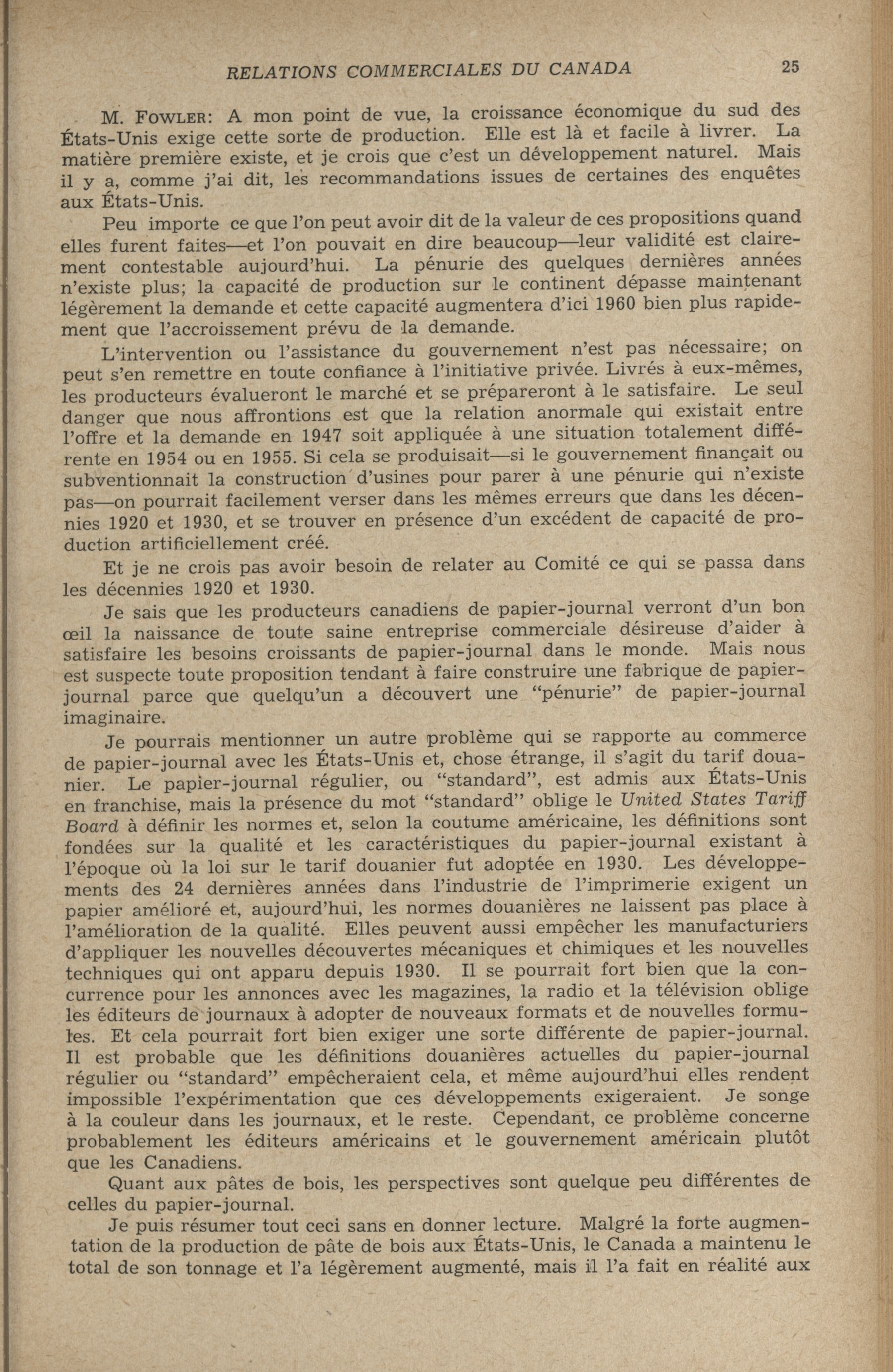 RELATIONS COMMERCIALES DU CANADA 25

M. FOWLER: A mon point de vue, la croissance économique du sud des États-Unis exige cette sorte de production. Elle est là et facile à livrer. La matière première existe, et je crois que c'est un développement naturel. Mais il y a, comme j'ai dit, les recommandations issues de certaines des enquêtes aux États-Unis.

Peu importe ce que l'on peut avoir dit de la valeur de ces propositions quand elles furent faites—et l'on pouvait en dire beaucoup—leur validité est clairement contestable aujourd'hui. La pénurie des quelques dernières années n'existe plus; la capacité de production sur le continent dépasse maintenant légèrement la demande et cette capacité augmentera d'ici 1960 bien plus rapidement que l'accroissement prévu de la demande.

L'intervention ou l'assistance du gouvernement n'est pas nécessaire; on peut s'en remettre en toute confiance à l'initiative privée. Livrés à eux-mêmes, les producteurs évalueront le marché et se prépareront à le satisfaire. Le seul danger que nous affrontions est que la relation anormale qui existait entre l'offre et la demande en 1947 soit appliquée à une situation totalement différente en 1954 ou en 1955. Si cela se produisait—si le gouvernement finançait ou subventionnait la construction d'usines pour parer à une pénurie qui n'existe pas—on pourrait facilement verser dans les mêmes erreurs que dans les décennies 1920 et 1930, et se trouver en présence d'un excédent de capacité de production artificiellement créé.

Et je ne crois pas avoir besoin de relater au Comité ce qui se passa dans les décennies 1920 et 1930.

Je sais que les producteurs canadiens de papier-journal verront d'un bon œil la naissance de toute saine entreprise commerciale désireuse d'aider à satisfaire les besoins croissants de papier-journal dans le monde. Mais nous est suspecte toute proposition tendant à faire construire une fabrique de papier-journal parce que quelqu'un a découvert une "pénurie" de papier-journal imaginaire.

Je pourrais mentionner un autre problème qui se rapporte au commerce de papier-journal avec les États-Unis et, chose étrange, il s'agit du tarif douanier. Le papier-journal régulier, ou "standard", est admis aux États-Unis en franchise, mais la présence du mot "standard" oblige le United States Tariff Board à définir les normes et, selon la coutume américaine, les définitions sont fondées sur la qualité et les caractéristiques du papier-journal existant à l'époque où la loi sur le tarif douanier fut adoptée en 1930. Les développements des 24 dernières années dans l'industrie de l'imprimerie exigent un papier amélioré et, aujourd'hui, les normes douanières ne laissent pas place à l'amélioration de la qualité. Elles peuvent aussi empêcher les manufacturiers d'appliquer les nouvelles découvertes mécaniques et chimiques et les nouvelles techniques qui ont apparu depuis 1930. Il se pourrait fort bien que la concurrence pour les annonces avec les magazines, la radio et la télévision oblige les éditeurs de journaux à adopter de nouveaux formats et de nouvelles formules. Et cela pourrait fort bien exiger une sorte différente de papier-journal. Il est probable que les définitions douanières actuelles du papier-journal régulier ou "standard" empêcheraient cela, et même aujourd'hui elles rendent impossible l'expérimentation que ces développements exigeraient. Je songe à la couleur dans les journaux, et le reste. Cependant, ce problème concerne probablement les éditeurs américains et le gouvernement américain plutôt que les Canadiens.

Quant aux pâtes de bois, les perspectives sont quelque peu différentes de celles du papier-journal.

Je puis résumer tout ceci sans en donner lecture. Malgré la forte augmentation de la production de pâte de bois aux États-Unis, le Canada a maintenu le total de son tonnage et l'a légèrement augmenté, mais il l'a fait en réalité aux